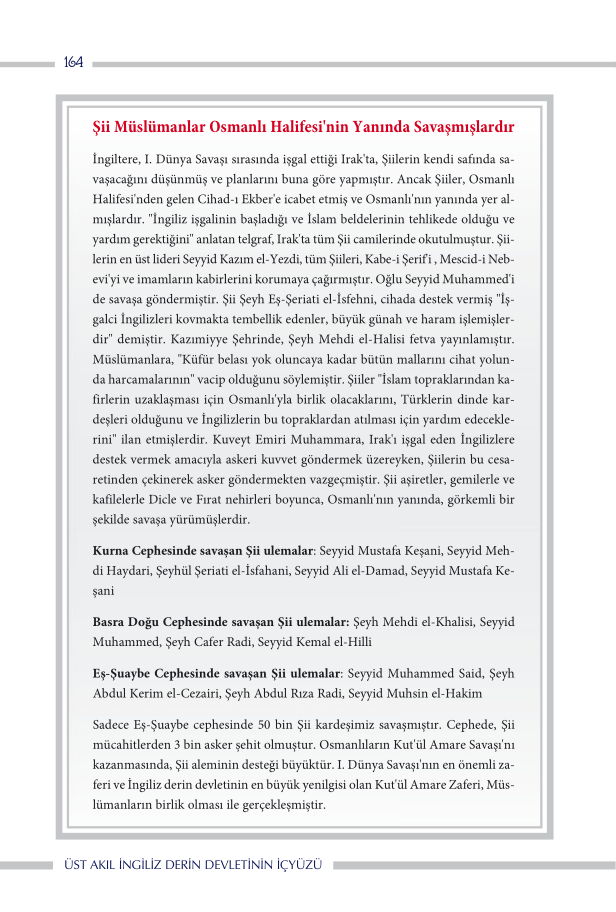 164

Şii Müslümanlar Osmanlı Halifesi'nin Yanında Savaşmışlardır

İngiltere, I. Dünya Savaşı sırasında işgal ettiği Irak'ta, Şiilerin kendi safında savaşacağını düşünmüş ve planlarını buna göre yapmıştır. Ancak Şiiler, Osmanlı Halifesi'nden gelen Cihad-ı Ekber'e icabet etmiş ve Osmanlı'nın yanında yer almışlardır. "İngiliz işgalinin başladığı ve İslam beldelerinin tehlikede olduğu ve yardım gerektiğini" anlatan telgraf, Irak'ta tüm Şii camilerinde okutulmuştur. Şiilerin en üst lideri Seyyid Kazım el-Yezdi, tüm Şiileri, Kabe-i Şerif'i , Mescid-i Nebevi'yi ve imamların kabirlerini korumaya çağırmıştır. Oğlu Seyyid Muhammed'i de savaşa göndermiştir. Şii Şeyh Eş-Şeriati el-İsfehni, cihada destek vermiş "İşgalci İngilizleri kovmakta tembellik edenler, büyük günah ve haram işlemişlerdir" demiştir. Kazımiyye Şehrinde, Şeyh Mehdi el-Halisi fetva yayınlamıştır. Müslümanlara, "Küfür belası yok oluncaya kadar bütün mallarını cihat yolunda harcamalarının" vacip olduğunu söylemiştir. Şiiler "İslam topraklarından kafirlerin uzaklaşması için Osmanlı'yla birlik olacaklarını, Türklerin dinde kardeşleri olduğunu ve İngilizlerin bu topraklardan atılması için yardım edeceklerini" ilan etmişlerdir. Kuveyt Emiri Muhammara, Irak'ı işgal eden İngilizlere destek vermek amacıyla askeri kuvvet göndermek üzereyken, Şiilerin bu cesaretinden çekinerek asker göndermekten vazgeçmiştir. Şii aşiretler, gemilerle ve kafilelerle Dicle ve Fırat nehirleri boyunca, Osmanlı'nın yanında, görkemli bir şekilde savaşa yürümüşlerdir.

Kurna Cephesinde savaşan Şii ulemalar: Seyyid Mustafa Keşani, Seyyid Mehdi Haydari, Şeyhül Şeriati el-İsfahani, Seyyid Ali el-Damad, Seyyid Mustafa Keşani

Basra Doğu Cephesinde savaşan Şii ulemalar: Şeyh Mehdi el-Khalisi, Seyyid Muhammed, Şeyh Cafer Radi, Seyyid Kemal el-Hilli

Eş-Şuaybe Cephesinde savaşan Şii ulemalar: Seyyid Muhammed Said, Şeyh Abdul Kerim el-Cezairi, Şeyh Abdul Rıza Radi, Seyyid Muhsin el-Hakim

Sadece Eş-Şuaybe cephesinde 50 bin Şii kardeşimiz savaşmıştır. Cephede, Şii mücahitlerden 3 bin asker şehit olmuştur. Osmanlıların Kut'ül Amare Savaşı'nı kazanmasında, Şii aleminin desteği büyüktür. I. Dünya Savaşı'nın en önemli zaferi ve İngiliz derin devletinin en büyük yenilgisi olan Kut'ül Amare Zaferi, Müslümanların birlik olması ile gerçekleşmiştir.

ÜST AKIL İNGİLİZ DERİN DEVLETİNİN İÇYÜZÜ